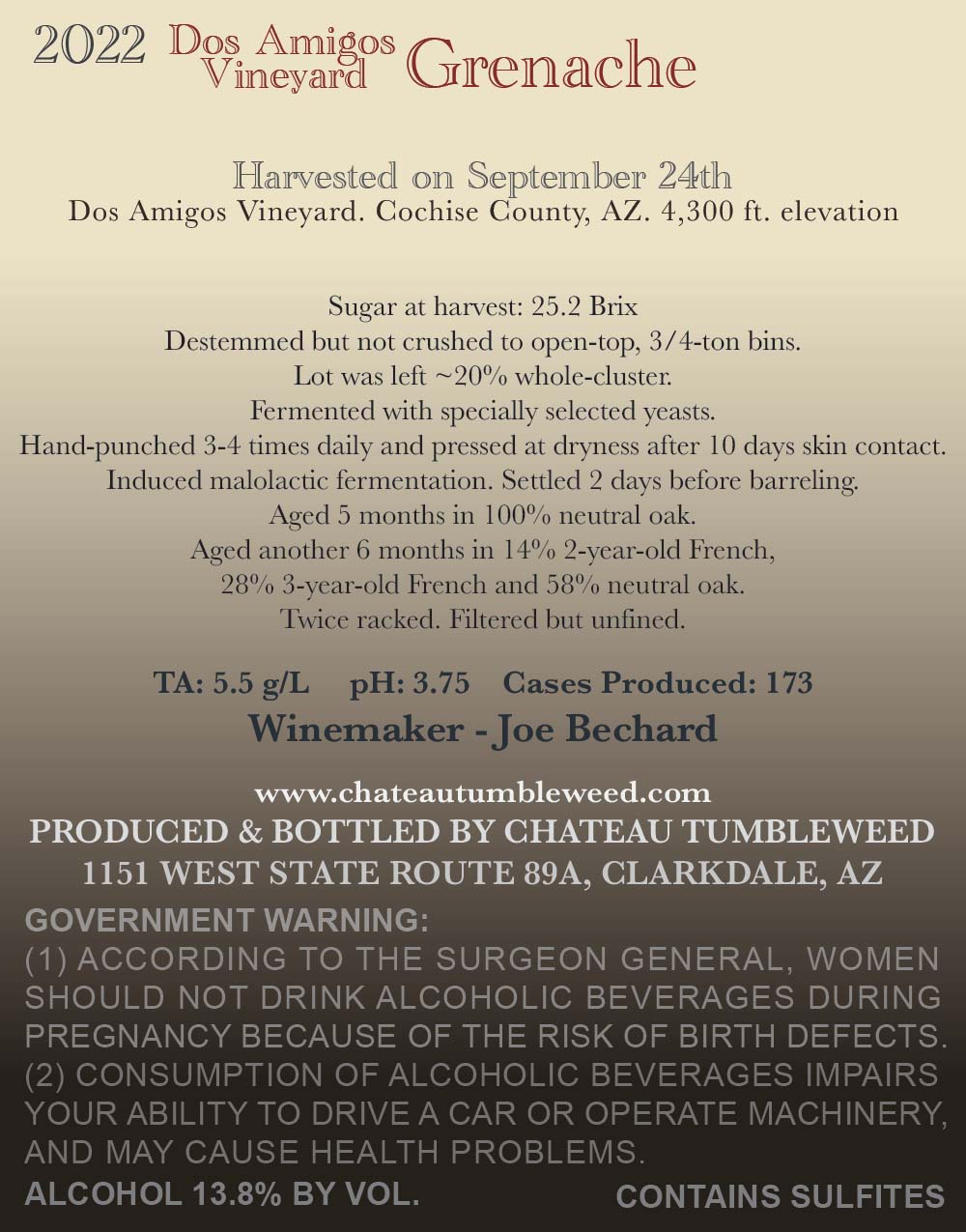 2022 Dos Amigos Vineyard Grenache

Harvested on September 24th
Dos Amigos Vineyard. Cochise County, AZ. 4,300 ft. elevation

Sugar at harvest: 25.2 Brix
Destemmed but not crushed to open-top, 3/4-ton bins.
Lot was left ~20% whole-cluster.
Fermented with specially selected yeasts.
Hand-punched 3-4 times daily and pressed at dryness after 10 days skin contact.
Induced malolactic fermentation. Settled 2 days before barreling.
Aged 5 months in 100% neutral oak.
Aged another 6 months in 14% 2-year-old French, 28% 3-year-old French and 58% neutral oak.
Twice racked. Filtered but unfined.

TA: 5.5 g/L pH: 3.75 Cases Produced: 173
Winemaker - Joe Bechard

www.chateautumbleweed.com
PRODUCED & BOTTLED BY CHATEAU TUMBLEWEED
1151 WEST STATE ROUTE 89A, CLARKDALE, AZ

GOVERNMENT WARNING:
(1) ACCORDING TO THE SURGEON GENERAL, WOMEN SHOULD NOT DRINK ALCOHOLIC BEVERAGES DURING PREGNANCY BECAUSE OF THE RISK OF BIRTH DEFECTS. (2) CONSUMPTION OF ALCOHOLIC BEVERAGES IMPAIRS YOUR ABILITY TO DRIVE A CAR OR OPERATE MACHINERY, AND MAY CAUSE HEALTH PROBLEMS.
ALCOHOL 13.8% BY VOL. CONTAINS SULFITES